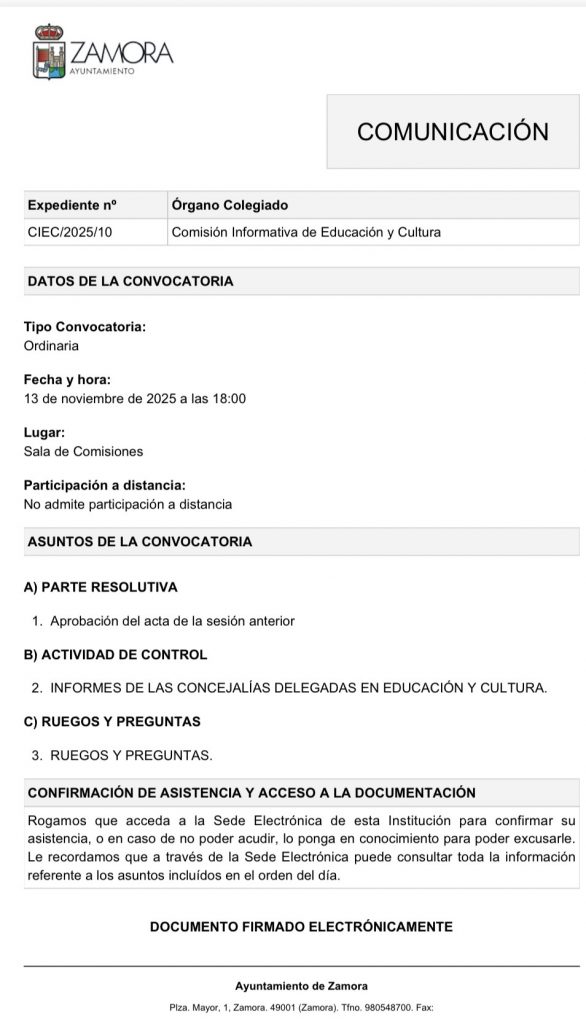 ZAMORA
AYUNTAMIENTO

COMUNICACIÓN

| Expediente nº | Órgano Colegiado |
|---|---|
| CIEC/2025/10 | Comisión Informativa de Educación y Cultura |

DATOS DE LA CONVOCATORIA

Tipo Convocatoria:
Ordinaria

Fecha y hora:
13 de noviembre de 2025 a las 18:00

Lugar:
Sala de Comisiones

Participación a distancia:
No admite participación a distancia

ASUNTOS DE LA CONVOCATORIA

A) PARTE RESOLUTIVA

1. Aprobación del acta de la sesión anterior

B) ACTIVIDAD DE CONTROL

2. INFORMES DE LAS CONCEJALÍAS DELEGADAS EN EDUCACIÓN Y CULTURA.

C) RUEGOS Y PREGUNTAS

3. RUEGOS Y PREGUNTAS.

CONFIRMACIÓN DE ASISTENCIA Y ACCESO A LA DOCUMENTACIÓN

Rogamos que acceda a la Sede Electrónica de esta Institución para confirmar su asistencia, o en caso de no poder acudir, lo ponga en conocimiento para poder excusarle. Le recordamos que a través de la Sede Electrónica puede consultar toda la información referente a los asuntos incluídos en el orden del día.

DOCUMENTO FIRMADO ELECTRÓNICAMENTE

Ayuntamiento de Zamora

Plza. Mayor, 1, Zamora. 49001 (Zamora). Tfno. 980548700. Fax: